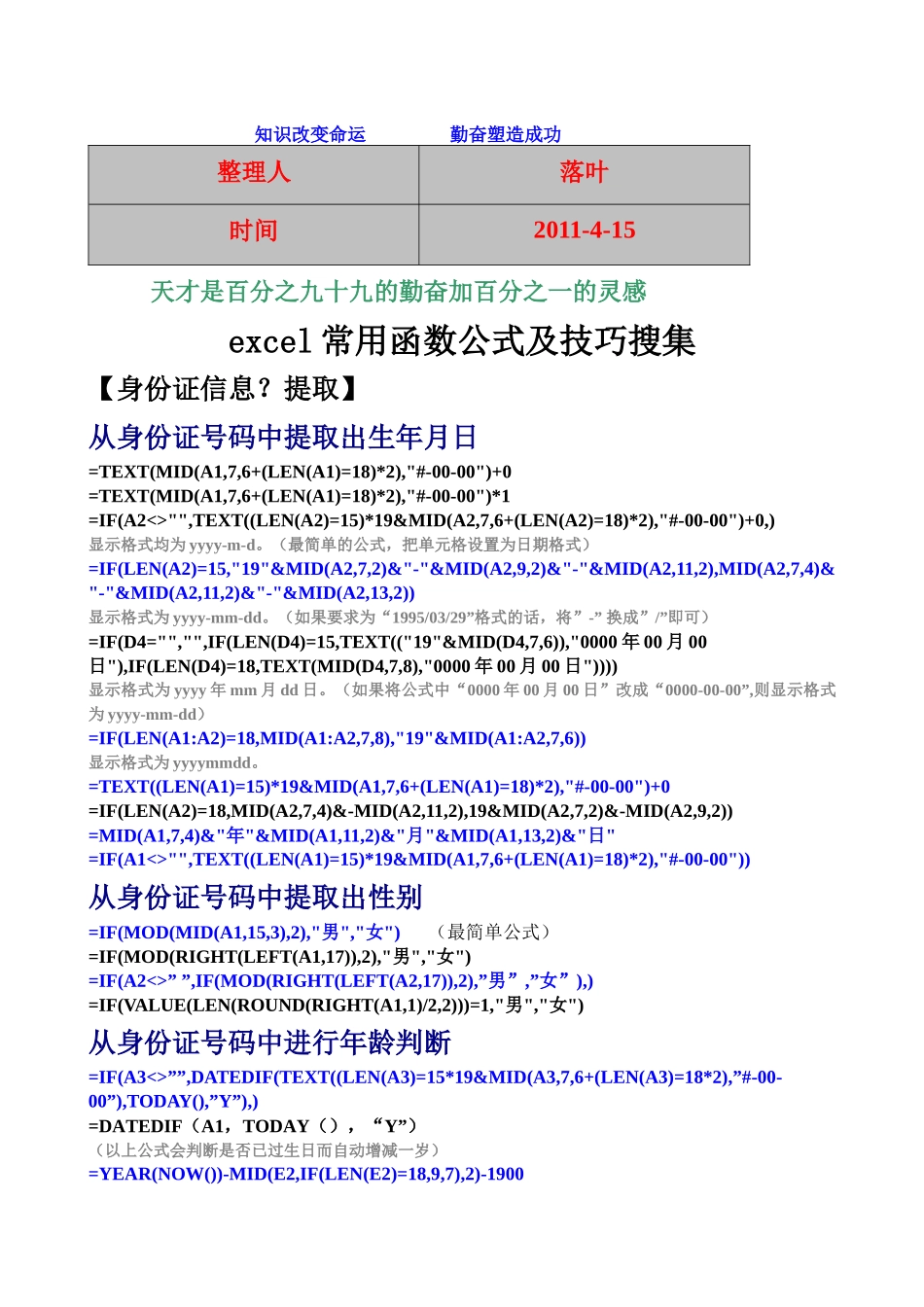 知识改变命运　　　　勤奋塑造成功

| 整理人 | 落叶 |
|---|---|
| 时间 | 2011-4-15 |

天才是百分之九十九的勤奋加百分之一的灵感

excel 常用函数公式及技巧搜集

【身份证信息？提取】

从身份证号码中提取出生年月日

=TEXT(MID(A1,7,6+(LEN(A1)=18)*2),"#-00-00")+0
=TEXT(MID(A1,7,6+(LEN(A1)=18)*2),"#-00-00")*1
=IF(A2<>"",TEXT((LEN(A2)=15)*19&MID(A2,7,6+(LEN(A2)=18)*2),"#-00-00")+0,)
显示格式均为 yyyy-m-d。（最简单的公式，把单元格设置为日期格式）
=IF(LEN(A2)=15,"19"&MID(A2,7,2)&"-"&MID(A2,9,2)&"-"&MID(A2,11,2),MID(A2,7,4)&"-"&MID(A2,11,2)&"-"&MID(A2,13,2))
显示格式为 yyyy-mm-dd。（如果要求为“1995/03/29”格式的话，将”-” 换成”/”即可）
=IF(D4="","",IF(LEN(D4)=15,TEXT(("19"&MID(D4,7,6)),"0000 年 00 月 00 日"),IF(LEN(D4)=18,TEXT(MID(D4,7,8),"0000 年 00 月 00 日"))))
显示格式为 yyyy 年 mm 月 dd 日。（如果将公式中“0000 年 00 月 00 日”改成“0000-00-00”,则显示格式为 yyyy-mm-dd）
=IF(LEN(A1:A2)=18,MID(A1:A2,7,8),"19"&MID(A1:A2,7,6))
显示格式为 yyyymmdd。
=TEXT((LEN(A1)=15)*19&MID(A1,7,6+(LEN(A1)=18)*2),"#-00-00")+0
=IF(LEN(A2)=18,MID(A2,7,4)&-MID(A2,11,2),19&MID(A2,7,2)&-MID(A2,9,2))
=MID(A1,7,4)&"年"&MID(A1,11,2)&"月"&MID(A1,13,2)&"日"
=IF(A1<>"",TEXT((LEN(A1)=15)*19&MID(A1,7,6+(LEN(A1)=18)*2),"#-00-00"))

从身份证号码中提取出性别

=IF(MOD(MID(A1,15,3),2),"男","女")　　（最简单公式）
=IF(MOD(RIGHT(LEFT(A1,17)),2),"男","女")
=IF(A2<>” ”,IF(MOD(RIGHT(LEFT(A2,17)),2),”男”,”女”),)
=IF(VALUE(LEN(ROUND(RIGHT(A1,1)/2,2)))=1,"男","女")

从身份证号码中进行年龄判断

=IF(A3<>””,DATEDIF(TEXT((LEN(A3)=15*19&MID(A3,7,6+(LEN(A3)=18*2),”#-00-00”),TODAY(),”Y”),)
=DATEDIF（A1，TODAY（），“Y”）
（以上公式会判断是否已过生日而自动增减一岁）
=YEAR(NOW())-MID(E2,IF(LEN(E2)=18,9,7),2)-1900